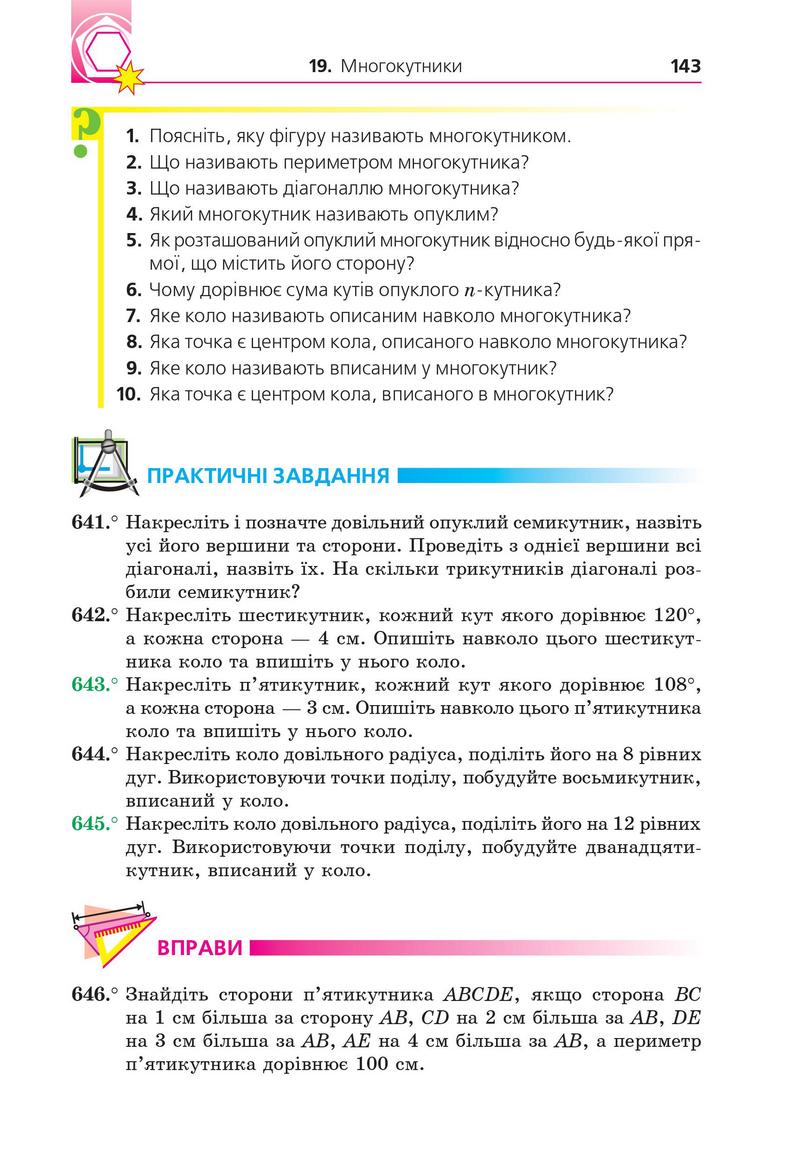 19. Многокутники 143

1. Поясніть, яку фігуру називають многокутником.
2. Що називають периметром многокутника?
3. Що називають діагоналлю многокутника?
4. Який многокутник називають опуклим?
5. Як розташований опуклий многокутник відносно будь-якої прямої, що містить його сторону?
6. Чому дорівнює сума кутів опуклого $n$-кутника?
7. Яке коло називають описаним навколо многокутника?
8. Яка точка є центром кола, описаного навколо многокутника?
9. Яке коло називають вписаним у многокутник?
10. Яка точка є центром кола, вписаного в многокутник?

ПРАКТИЧНІ ЗАВДАННЯ

641.° Накресліть і позначте довільний опуклий семикутник, назвіть усі його вершини та сторони. Проведіть з однієї вершини всі діагоналі, назвіть їх. На скільки трикутників діагоналі розбили семикутник?
642.° Накресліть шестикутник, кожний кут якого дорівнює $120°$, а кожна сторона — 4 см. Опишіть навколо цього шестикутника коло та впишіть у нього коло.
643.° Накресліть п'ятикутник, кожний кут якого дорівнює $108°$, а кожна сторона — 3 см. Опишіть навколо цього п'ятикутника коло та впишіть у нього коло.
644.° Накресліть коло довільного радіуса, поділіть його на 8 рівних дуг. Використовуючи точки поділу, побудуйте восьмикутник, вписаний у коло.
645.° Накресліть коло довільного радіуса, поділіть його на 12 рівних дуг. Використовуючи точки поділу, побудуйте дванадцятикутник, вписаний у коло.

ВПРАВИ

646.° Знайдіть сторони п'ятикутника $ABCDE$, якщо сторона $BC$ на 1 см більша за сторону $AB$, $CD$ на 2 см більша за $AB$, $DE$ на 3 см більша за $AB$, $AE$ на 4 см більша за $AB$, а периметр п'ятикутника дорівнює 100 см.